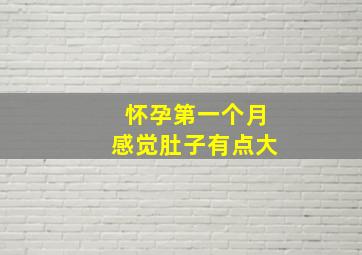 怀孕第一个月
感觉肚子有点大